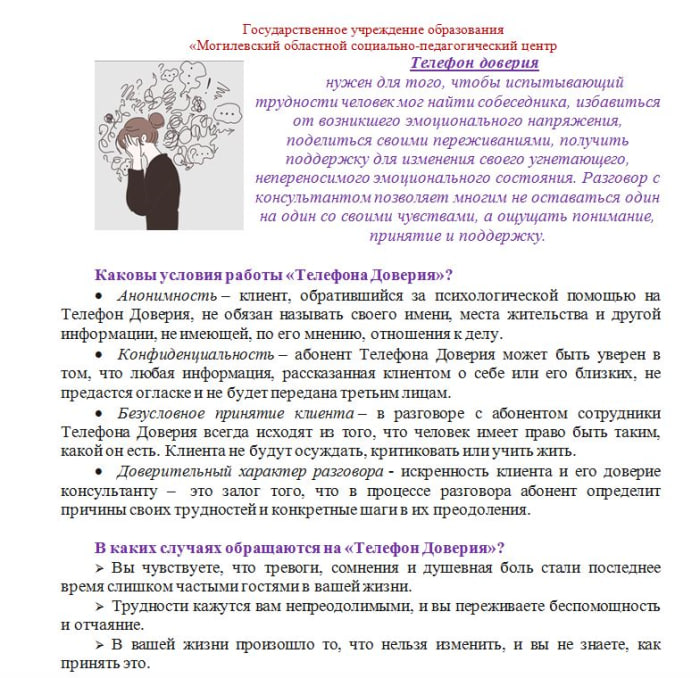 Государственное учреждение образования
«Могилевский областной социально-педагогический центр

Телефон доверия
нужен для того, чтобы испытывающий трудности человек мог найти собеседника, избавиться от возникшего эмоционального напряжения, поделиться своими переживаниями, получить поддержку для изменения своего угнетающего, непереносимого эмоционального состояния. Разговор с консультантом позволяет многим не оставаться один на один со своими чувствами, а ощущать понимание, принятие и поддержку.

Каковы условия работы «Телефона Доверия»?

• Анонимность – клиент, обратившийся за психологической помощью на Телефон Доверия, не обязан называть своего имени, места жительства и другой информации, не имеющей, по его мнению, отношения к делу.

• Конфиденциальность – абонент Телефона Доверия может быть уверен в том, что любая информация, рассказанная клиентом о себе или его близких, не предастся огласке и не будет передана третьим лицам.

• Безусловное принятие клиента – в разговоре с абонентом сотрудники Телефона Доверия всегда исходят из того, что человек имеет право быть таким, какой он есть. Клиента не будут осуждать, критиковать или учить жить.

• Доверительный характер разговора - искренность клиента и его доверие консультанту – это залог того, что в процессе разговора абонент определит причины своих трудностей и конкретные шаги в их преодоления.

В каких случаях обращаются на «Телефон Доверия»?

➢ Вы чувствуете, что тревоги, сомнения и душевная боль стали последнее время слишком частыми гостями в вашей жизни.

➢ Трудности кажутся вам непреодолимыми, и вы переживаете беспомощность и отчаяние.

➢ В вашей жизни произошло то, что нельзя изменить, и вы не знаете, как принять это.